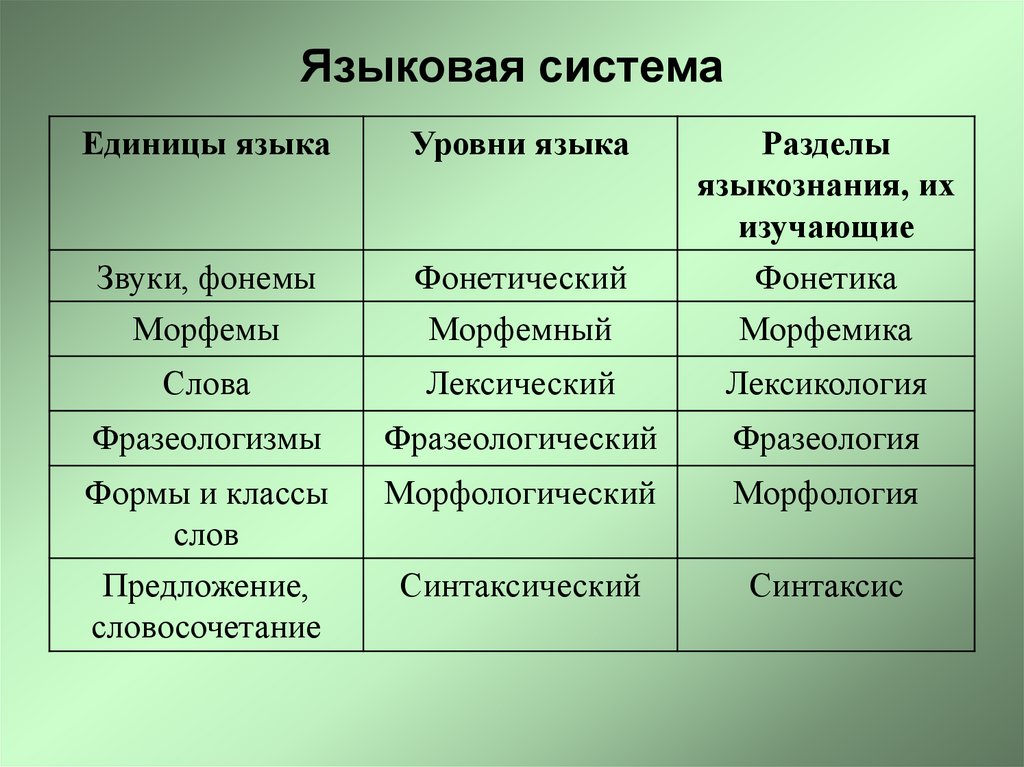 Языковая система

| Единицы языка | Уровни языка | Разделы языкознания, их изучающие |
|---|---|---|
| Звуки, фонемы | Фонетический | Фонетика |
| Морфемы | Морфемный | Морфемика |
| Слова | Лексический | Лексикология |
| Фразеологизмы | Фразеологический | Фразеология |
| Формы и классы слов | Морфологический | Морфология |
| Предложение, словосочетание | Синтаксический | Синтаксис |